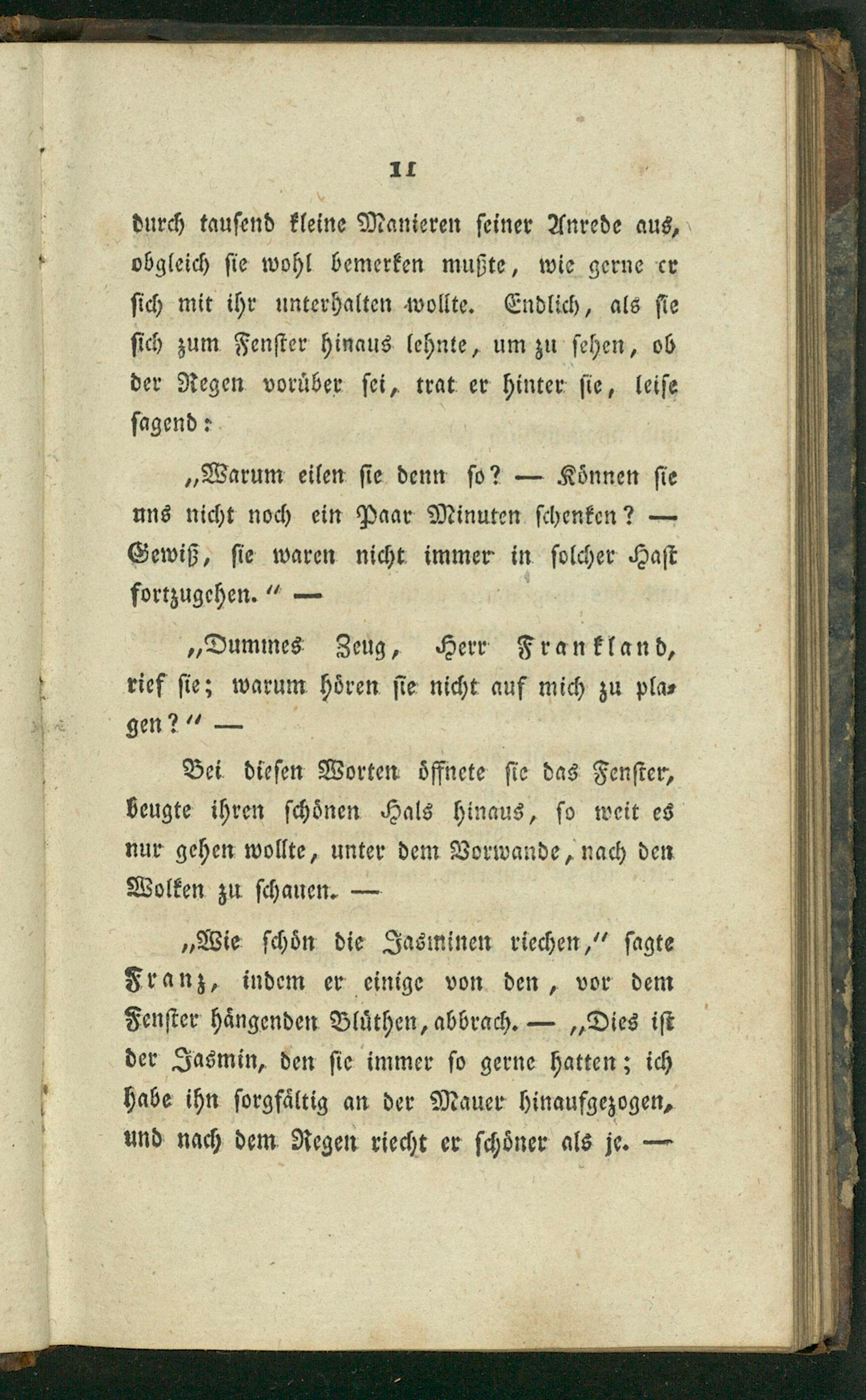 11

durch tausend kleine Manieren seiner Anrede aus, obgleich sie wohl bemerken mußte, wie gerne er sich mit ihr unterhalten wollte. Endlich, als sie sich zum Fenster hinaus lehnte, um zu sehen, ob der Regen vorüber sei, trat er hinter sie, leise sagend:

„Warum eilen sie denn so? — Können sie uns nicht noch ein Paar Minuten schenken? — Gewiß, sie waren nicht immer in solcher Hast fortzugehen.“ —

„Dummes Zeug, Herr Frankland, rief sie; warum hören sie nicht auf mich zu plagen?“ —

Bei diesen Worten öffnete sie das Fenster, beugte ihren schönen Hals hinaus, so weit es nur gehen wollte, unter dem Vorwande, nach den Wolken zu schauen. —

„Wie schön die Jasminen riechen,“ sagte Franz, indem er einige von den, vor dem Fenster hängenden Blüthen, abbrach. — „Dies ist der Jasmin, den sie immer so gerne hatten; ich habe ihn sorgfältig an der Mauer hinaufgezogen, und nach dem Regen riecht er schöner als je. —